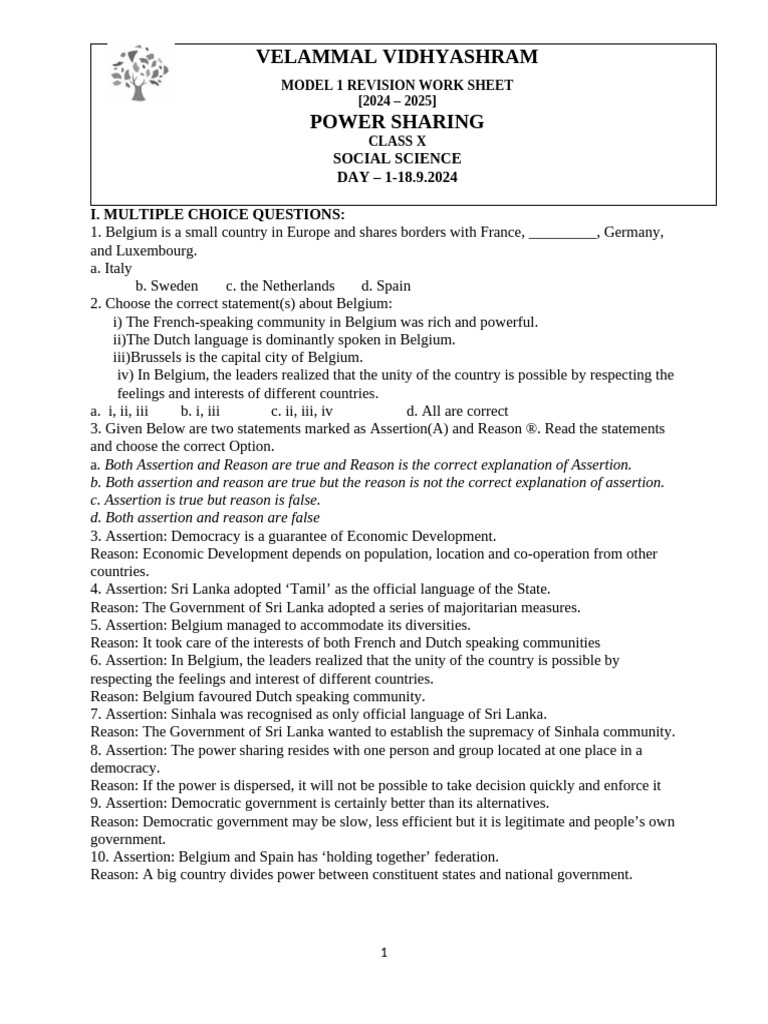 VELAMMAL VIDHYASHRAM
MODEL 1 REVISION WORK SHEET
[2024 – 2025]
POWER SHARING
CLASS X
SOCIAL SCIENCE
DAY – 1-18.9.2024

I. MULTIPLE CHOICE QUESTIONS:
1. Belgium is a small country in Europe and shares borders with France, ____, Germany, and Luxembourg.
a. Italy
b. Sweden c. the Netherlands d. Spain
2. Choose the correct statement(s) about Belgium:
i) The French-speaking community in Belgium was rich and powerful.
ii)The Dutch language is dominantly spoken in Belgium.
iii)Brussels is the capital city of Belgium.
iv) In Belgium, the leaders realized that the unity of the country is possible by respecting the feelings and interests of different countries.
a. i, ii, iii b. i, iii c. ii, iii, iv d. All are correct
3. Given Below are two statements marked as Assertion(A) and Reason ®. Read the statements and choose the correct Option.
a. Both Assertion and Reason are true and Reason is the correct explanation of Assertion.
b. Both assertion and reason are true but the reason is not the correct explanation of assertion.
c. Assertion is true but reason is false.
d. Both assertion and reason are false
3. Assertion: Democracy is a guarantee of Economic Development.
Reason: Economic Development depends on population, location and co-operation from other countries.
4. Assertion: Sri Lanka adopted 'Tamil' as the official language of the State.
Reason: The Government of Sri Lanka adopted a series of majoritarian measures.
5. Assertion: Belgium managed to accommodate its diversities.
Reason: It took care of the interests of both French and Dutch speaking communities
6. Assertion: In Belgium, the leaders realized that the unity of the country is possible by respecting the feelings and interest of different countries.
Reason: Belgium favoured Dutch speaking community.
7. Assertion: Sinhala was recognised as only official language of Sri Lanka.
Reason: The Government of Sri Lanka wanted to establish the supremacy of Sinhala community.
8. Assertion: The power sharing resides with one person and group located at one place in a democracy.
Reason: If the power is dispersed, it will not be possible to take decision quickly and enforce it
9. Assertion: Democratic government is certainly better than its alternatives.
Reason: Democratic government may be slow, less efficient but it is legitimate and people's own government.
10. Assertion: Belgium and Spain has 'holding together' federation.
Reason: A big country divides power between constituent states and national government.

1